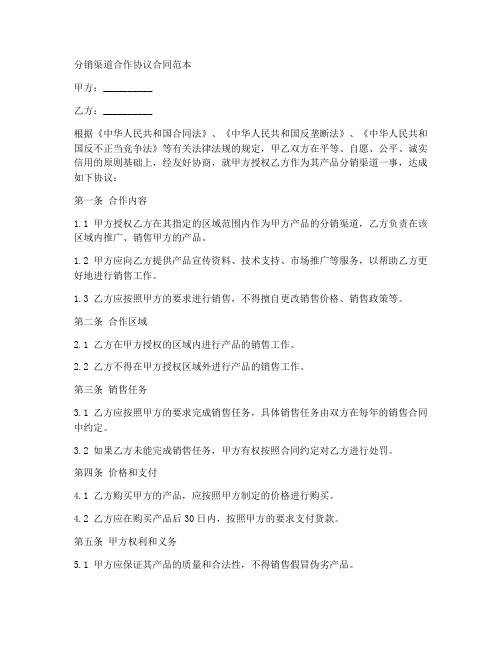 分销渠道合作协议合同范本

甲方：__________

乙方：__________

根据《中华人民共和国合同法》、《中华人民共和国反垄断法》、《中华人民共和国反不正当竞争法》等有关法律法规的规定，甲乙双方在平等、自愿、公平、诚实信用的原则基础上，经友好协商，就甲方授权乙方作为其产品分销渠道一事，达成如下协议：

第一条 合作内容

1.1 甲方授权乙方在其指定的区域范围内作为甲方产品的分销渠道，乙方负责在该区域内推广、销售甲方的产品。

1.2 甲方应向乙方提供产品宣传资料、技术支持、市场推广等服务，以帮助乙方更好地进行销售工作。

1.3 乙方应按照甲方的要求进行销售，不得擅自更改销售价格、销售政策等。

第二条 合作区域

2.1 乙方在甲方授权的区域内进行产品的销售工作。

2.2 乙方不得在甲方授权区域外进行产品的销售工作。

第三条 销售任务

3.1 乙方应按照甲方的要求完成销售任务，具体销售任务由双方在每年的销售合同中约定。

3.2 如果乙方未能完成销售任务，甲方有权按照合同约定对乙方进行处罚。

第四条 价格和支付

4.1 乙方购买甲方的产品，应按照甲方制定的价格进行购买。

4.2 乙方应在购买产品后30日内，按照甲方的要求支付货款。

第五条 甲方权利和义务

5.1 甲方应保证其产品的质量和合法性，不得销售假冒伪劣产品。